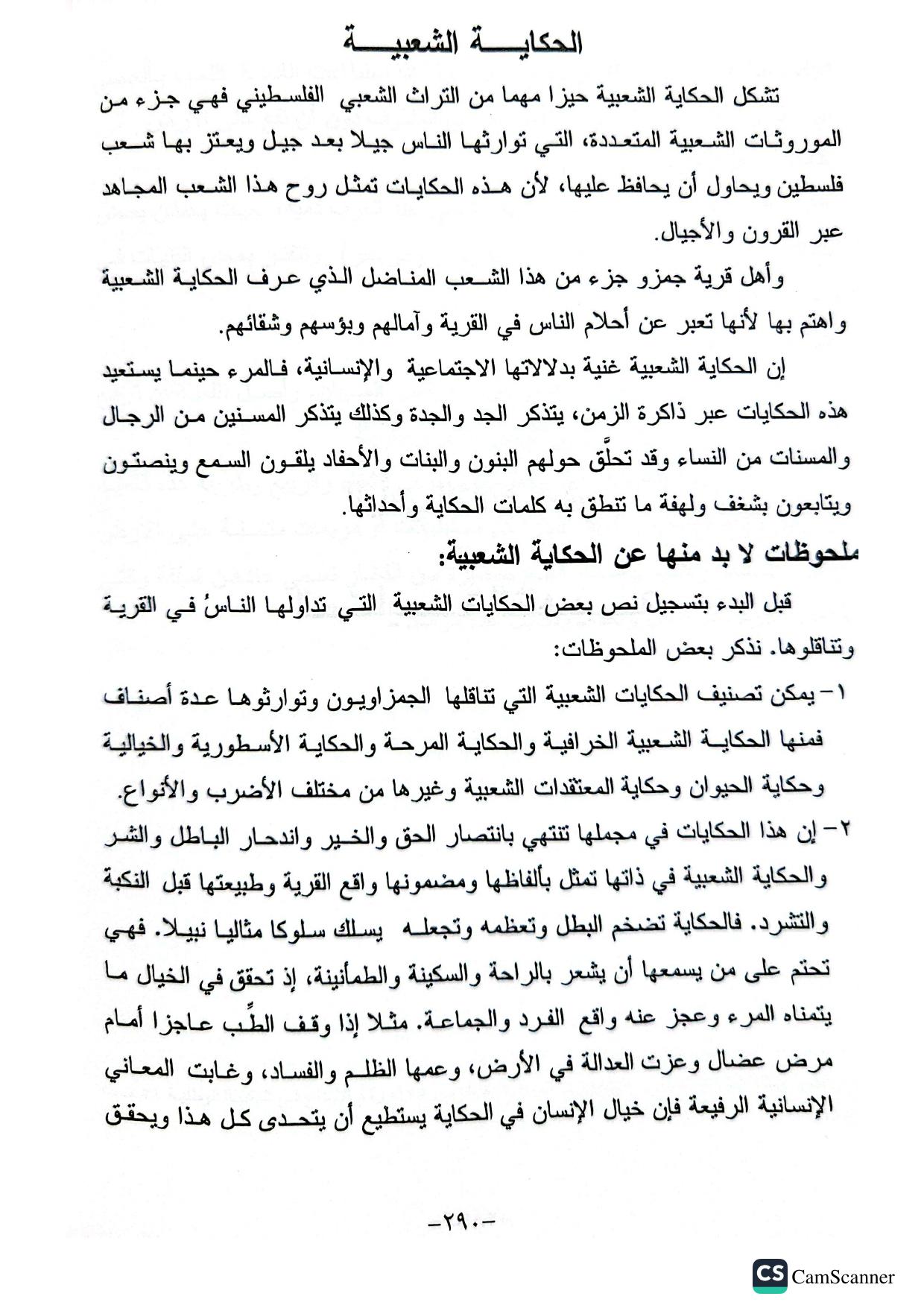 الحكايـــة الشعبيـــة

تشكل الحكاية الشعبية حيزا مهما من التراث الشعبي الفلسطيني فهي جزء من الموروثات الشعبية المتعددة، التي توارثها الناس جيلا بعد جيل ويعتز بها شعب فلسطين ويحاول أن يحافظ عليها، لأن هذه الحكايات تمثل روح هذا الشعب المجاهد عبر القرون والأجيال.

وأهل قرية جمزو جزء من هذا الشعب المناضل الذي عرف الحكاية الشعبية واهتم بها لأنها تعبر عن أحلام الناس في القرية وآمالهم وبؤسهم وشقائهم.

إن الحكاية الشعبية غنية بدلالاتها الاجتماعية والإنسانية، فالمرء حينما يستعيد هذه الحكايات عبر ذاكرة الزمن، يتذكر الجد والجدة وكذلك يتذكر المسنين من الرجال والمسنات من النساء وقد تحلَّق حولهم البنون والبنات والأحفاد يلقون السمع وينصتون ويتابعون بشغف ولهفة ما تنطق به كلمات الحكاية وأحداثها.

ملحوظات لا بد منها عن الحكاية الشعبية:

قبل البدء بتسجيل نص بعض الحكايات الشعبية التي تداولها الناسُ في القرية وتناقلوها. نذكر بعض الملحوظات:

١- يمكن تصنيف الحكايات الشعبية التي تناقلها الجمزاويون وتوارثوها عدة أصناف فمنها الحكاية الشعبية الخرافية والحكاية المرحة والحكاية الأسطورية والخيالية وحكاية الحيوان وحكاية المعتقدات الشعبية وغيرها من مختلف الأضرب والأنواع.

٢- إن هذا الحكايات في مجملها تنتهي بانتصار الحق والخير واندحار الباطل والشر والحكاية الشعبية في ذاتها تمثل بألفاظها ومضمونها واقع القرية وطبيعتها قبل النكبة والتشرد. فالحكاية تضخم البطل وتعظمه وتجعله يسلك سلوكا مثاليا نبيلا. فهي تحتم على من يسمعها أن يشعر بالراحة والسكينة والطمأنينة، إذ تحقق في الخيال ما يتمناه المرء وعجز عنه واقع الفرد والجماعة. مثلا إذا وقف الطِّب عاجزا أمام مرض عضال وعزت العدالة في الأرض، وعمها الظلم والفساد، وغابت المعاني الإنسانية الرفيعة فإن خيال الإنسان في الحكاية يستطيع أن يتحدى كل هذا ويحقق

-٢٩٠-

CS CamScanner